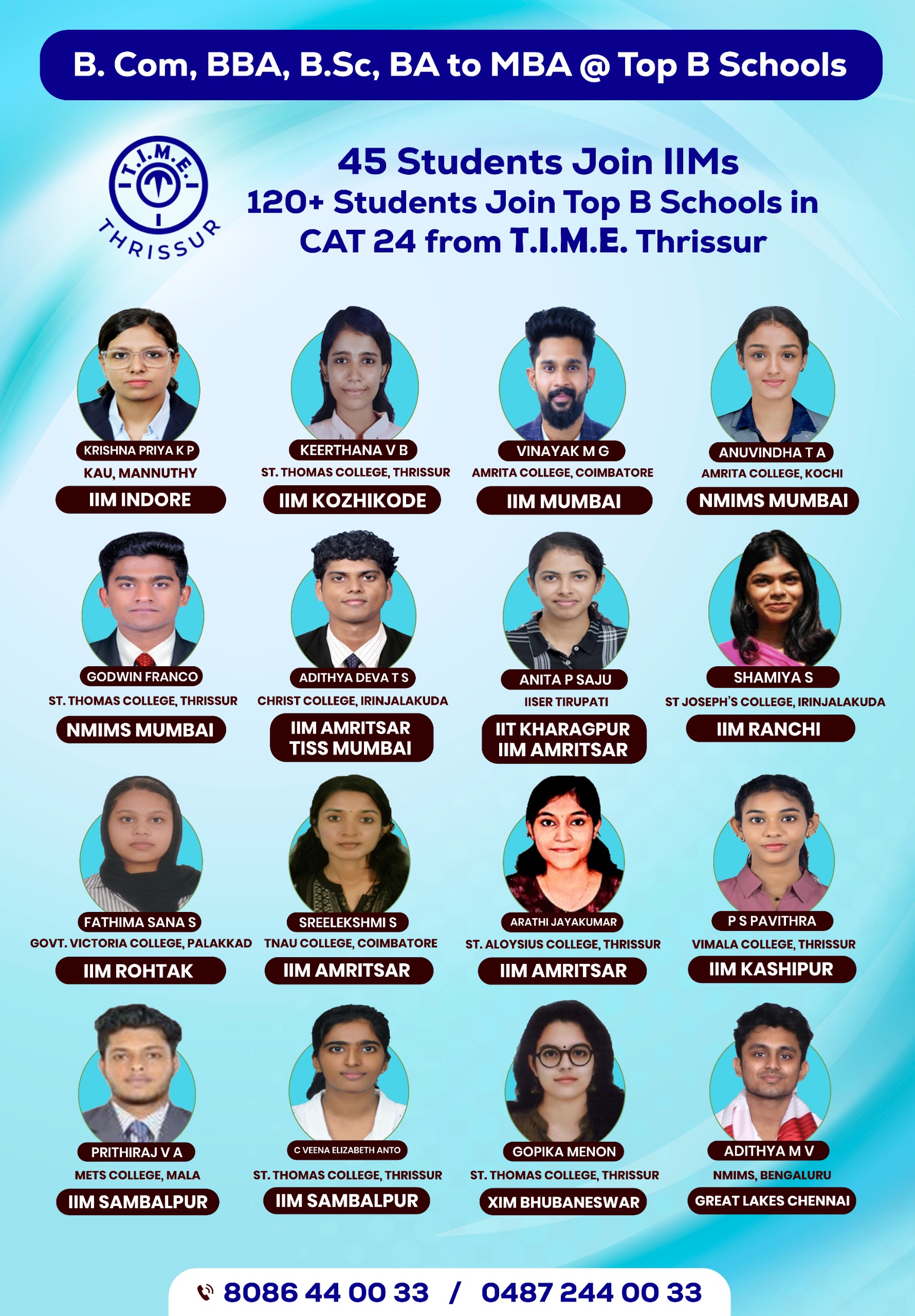 B. Com, BBA, B.Sc, BA to MBA @ Top B Schools

T.I.M.E.
THRISSUR

45 Students Join IIMs
120+ Students Join Top B Schools in CAT 24 from T.I.M.E. Thrissur

KRISHNA PRIYA K P
KAU, MANNUTHY
IIM INDORE

KEERTHANA V B
ST. THOMAS COLLEGE, THRISSUR
IIM KOZHIKODE

VINAYAK M G
AMRITA COLLEGE, COIMBATORE
IIM MUMBAI

ANUVINDHA T A
AMRITA COLLEGE, KOCHI
NMIMS MUMBAI

GODWIN FRANCO
ST. THOMAS COLLEGE, THRISSUR
NMIMS MUMBAI

ADITHYA DEVA T S
CHRIST COLLEGE, IRINJALAKUDA
IIM AMRITSAR
TISS MUMBAI

ANITA P SAJU
IISER TIRUPATI
IIT KHARAGPUR
IIM AMRITSAR

SHAMIYA S
ST JOSEPH'S COLLEGE, IRINJALAKUDA
IIM RANCHI

FATHIMA SANA S
GOVT. VICTORIA COLLEGE, PALAKKAD
IIM ROHTAK

SREELEKSHMI S
TNAU COLLEGE, COIMBATORE
IIM AMRITSAR

ARATHI JAYAKUMAR
ST. ALOYSIUS COLLEGE, THRISSUR
IIM AMRITSAR

P S PAVITHRA
VIMALA COLLEGE, THRISSUR
IIM KASHIPUR

PRITHIRAJ V A
METS COLLEGE, MALA
IIM SAMBALPUR

C VEENA ELIZABETH ANTO
ST. THOMAS COLLEGE, THRISSUR
IIM SAMBALPUR

GOPIKA MENON
ST. THOMAS COLLEGE, THRISSUR
XIM BHUBANESWAR

ADITHYA M V
NMIMS, BENGALURU
GREAT LAKES CHENNAI

8086 44 00 33 / 0487 244 00 33